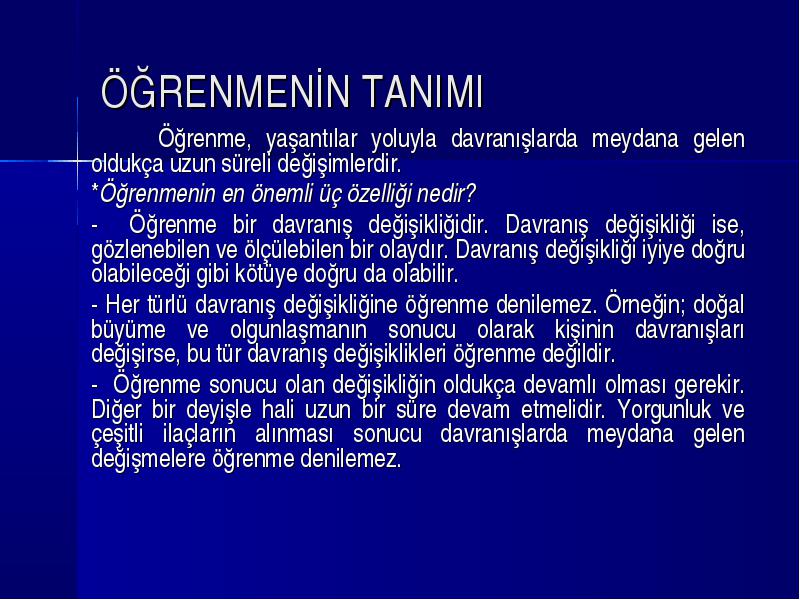 ÖĞRENMENİN TANIMI

Öğrenme, yaşantılar yoluyla davranışlarda meydana gelen oldukça uzun süreli değişimlerdir.

*Öğrenmenin en önemli üç özelliği nedir?

- Öğrenme bir davranış değişikliğidir. Davranış değişikliği ise, gözlenebilen ve ölçülebilen bir olaydır. Davranış değişikliği iyiye doğru olabileceği gibi kötüye doğru da olabilir.

- Her türlü davranış değişikliğine öğrenme denilemez. Örneğin; doğal büyüme ve olgunlaşmanın sonucu olarak kişinin davranışları değişirse, bu tür davranış değişiklikleri öğrenme değildir.

- Öğrenme sonucu olan değişikliğin oldukça devamlı olması gerekir. Diğer bir deyişle hali uzun bir süre devam etmelidir. Yorgunluk ve çeşitli ilaçların alınması sonucu davranışlarda meydana gelen değişmelere öğrenme denilemez.